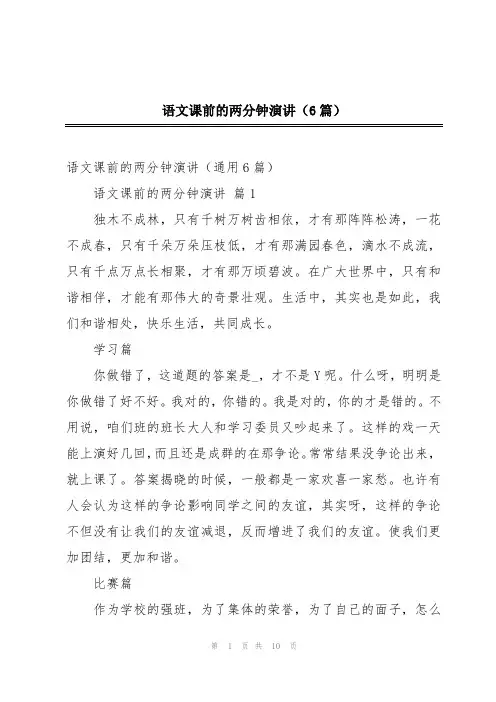 语文课前的两分钟演讲（6篇）

语文课前的两分钟演讲（通用6篇）

语文课前的两分钟演讲 篇1

独木不成林，只有千树万树齿相依，才有那阵阵松涛，一花不成春，只有千朵万朵压枝低，才有那满园春色，滴水不成流，只有千点万点长相聚，才有那万顷碧波。在广大世界中，只有和谐相伴，才能有那伟大的奇景壮观。生活中，其实也是如此，我们和谐相处，快乐生活，共同成长。

学习篇

你做错了，这道题的答案是_，才不是Y呢。什么呀，明明是你做错了好不好。我对的，你错的。我是对的，你的才是错的。不用说，咱们班的班长大人和学习委员又吵起来了。这样的戏一天能上演好几回，而且还是成群的在那争论。常常结果没争论出来，就上课了。答案揭晓的时候，一般都是一家欢喜一家愁。也许有人会认为这样的争论影响同学之间的友谊，其实呀，这样的争论不但没有让我们的友谊减退，反而增进了我们的友谊。使我们更加团结，更加和谐。

比赛篇

作为学校的强班，为了集体的荣誉，为了自己的面子，怎么

第 1 页 共 10 页